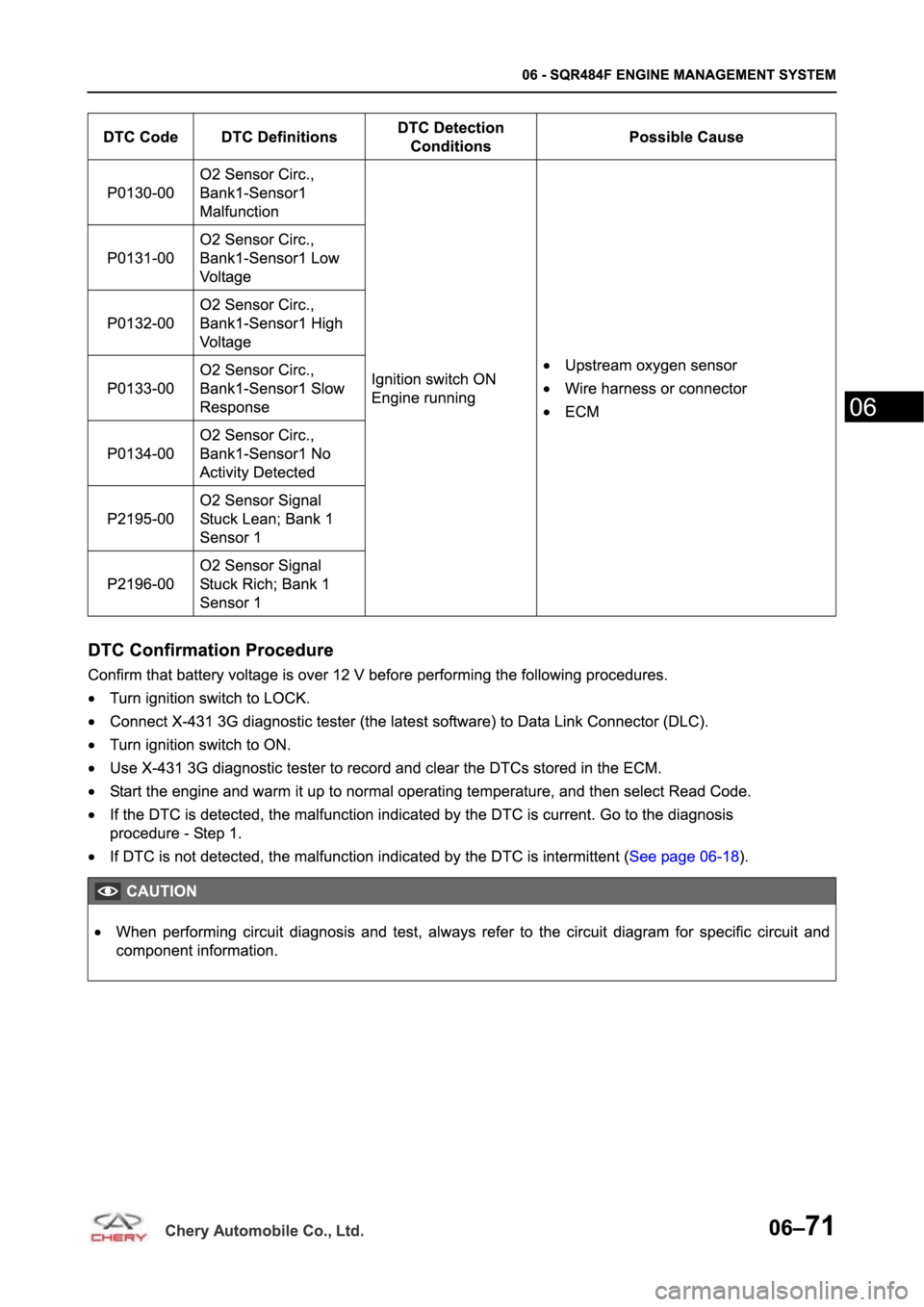 06 - SQR484F ENGINE MANAGEMENT SYSTEM

| DTC Code | DTC Definitions | DTC Detection Conditions | Possible Cause |
|---|---|---|---|
| P0130-00 | O2 Sensor Circ., Bank1-Sensor1 Malfunction | Ignition switch ON Engine running | • Upstream oxygen sensor • Wire harness or connector • ECM |
| P0131-00 | O2 Sensor Circ., Bank1-Sensor1 Low Voltage | | |
| P0132-00 | O2 Sensor Circ., Bank1-Sensor1 High Voltage | | |
| P0133-00 | O2 Sensor Circ., Bank1-Sensor1 Slow Response | | |
| P0134-00 | O2 Sensor Circ., Bank1-Sensor1 No Activity Detected | | |
| P2195-00 | O2 Sensor Signal Stuck Lean; Bank 1 Sensor 1 | | |
| P2196-00 | O2 Sensor Signal Stuck Rich; Bank 1 Sensor 1 | | |

06

DTC Confirmation Procedure

Confirm that battery voltage is over 12 V before performing the following procedures.

• Turn ignition switch to LOCK.
• Connect X-431 3G diagnostic tester (the latest software) to Data Link Connector (DLC).
• Turn ignition switch to ON.
• Use X-431 3G diagnostic tester to record and clear the DTCs stored in the ECM.
• Start the engine and warm it up to normal operating temperature, and then select Read Code.
• If the DTC is detected, the malfunction indicated by the DTC is current. Go to the diagnosis procedure - Step 1.
• If DTC is not detected, the malfunction indicated by the DTC is intermittent (See page 06-18).

CAUTION

• When performing circuit diagnosis and test, always refer to the circuit diagram for specific circuit and component information.

CHERY Chery Automobile Co., Ltd.

06–71

carmanualsonline.info